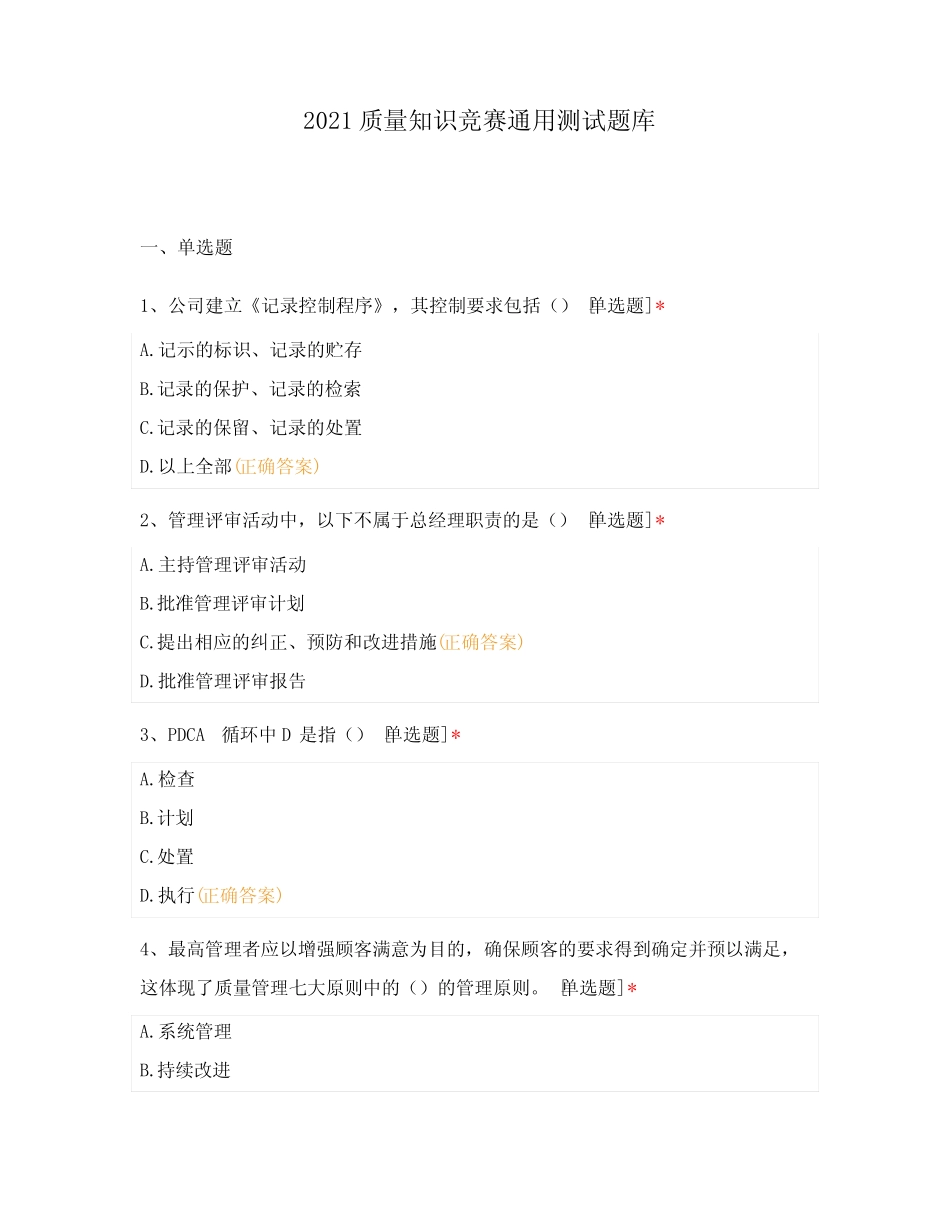 2021 质量知识竞赛通用测试题库

一、单选题

1、公司建立《记录控制程序》，其控制要求包括（） [单选题]*

A.记示的标识、记录的贮存

B.记录的保护、记录的检索

C.记录的保留、记录的处置

D.以上全部(正确答案)

2、管理评审活动中，以下不属于总经理职责的是（） [单选题]*

A.主持管理评审活动

B.批准管理评审计划

C.提出相应的纠正、预防和改进措施(正确答案)

D.批准管理评审报告

3、PDCA 循环中 D 是指（） [单选题]*

A.检查

B.计划

C.处置

D.执行(正确答案)

4、最高管理者应以增强顾客满意为目的，确保顾客的要求得到确定并预以满足，这体现了质量管理七大原则中的（）的管理原则。 [单选题]*

A.系统管理

B.持续改进